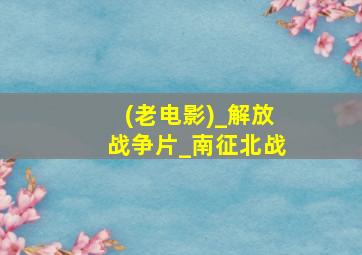 (老电影)_解放战争片_南征北战